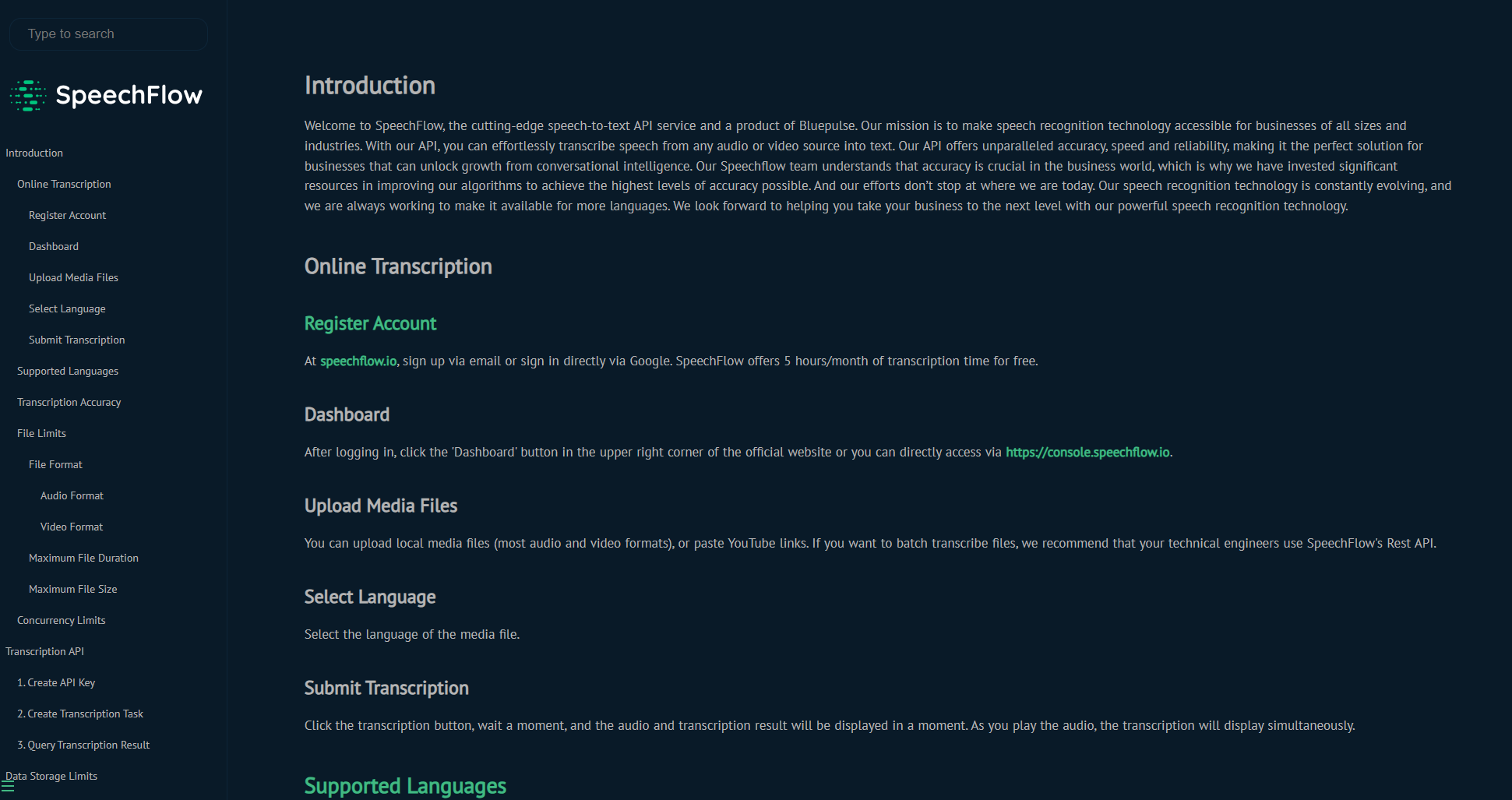 Type to search

SpeechFlow

Introduction

Online Transcription

Register Account

Dashboard

Upload Media Files

Select Language

Submit Transcription

Supported Languages

Transcription Accuracy

File Limits

File Format

Audio Format

Video Format

Maximum File Duration

Maximum File Size

Concurrency Limits

Transcription API

1. Create API Key

2. Create Transcription Task

3. Query Transcription Result

Data Storage Limits

Introduction

Welcome to SpeechFlow, the cutting-edge speech-to-text API service and a product of Bluepulse. Our mission is to make speech recognition technology accessible for businesses of all sizes and industries. With our API, you can effortlessly transcribe speech from any audio or video source into text. Our API offers unparalleled accuracy, speed and reliability, making it the perfect solution for businesses that can unlock growth from conversational intelligence. Our Speechflow team understands that accuracy is crucial in the business world, which is why we have invested significant resources in improving our algorithms to achieve the highest levels of accuracy possible. And our efforts don't stop at where we are today. Our speech recognition technology is constantly evolving, and we are always working to make it available for more languages. We look forward to helping you take your business to the next level with our powerful speech recognition technology.

Online Transcription

Register Account

At speechflow.io, sign up via email or sign in directly via Google. SpeechFlow offers 5 hours/month of transcription time for free.

Dashboard

After logging in, click the 'Dashboard' button in the upper right corner of the official website or you can directly access via https://console.speechflow.io.

Upload Media Files

You can upload local media files (most audio and video formats), or paste YouTube links. If you want to batch transcribe files, we recommend that your technical engineers use SpeechFlow's Rest API.

Select Language

Select the language of the media file.

Submit Transcription

Click the transcription button, wait a moment, and the audio and transcription result will be displayed in a moment. As you play the audio, the transcription will display simultaneously.

Supported Languages